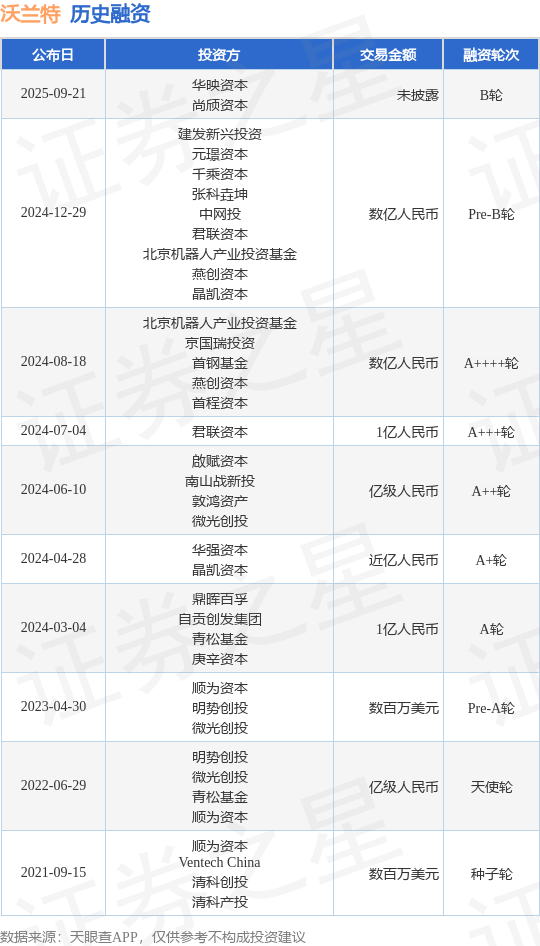 沃兰特 历史融资

| 公布日 | 投资方 | 交易金额 | 融资轮次 |
|---|---|---|---|
| 2025-09-21 | 华映资本 尚颀资本 | 未披露 | B轮 |
| 2024-12-29 | 建发新兴投资 元璟资本 千乘资本 张科垚坤 中网投 君联资本 北京机器人产业投资基金 燕创资本 晶凯资本 | 数亿人民币 | Pre-B轮 |
| 2024-08-18 | 北京机器人产业投资基金 京国瑞投资 首钢基金 燕创资本 首程资本 | 数亿人民币 | A++++轮 |
| 2024-07-04 | 君联资本 | 1亿人民币 | A+++轮 |
| 2024-06-10 | 啟赋资本 南山战新投 敦鸿资产 微光创投 | 亿级人民币 | A++轮 |
| 2024-04-28 | 华强资本 晶凯资本 | 近亿人民币 | A+轮 |
| 2024-03-04 | 鼎晖百孚 自贡创发集团 青松基金 庚辛资本 | 1亿人民币 | A轮 |
| 2023-04-30 | 顺为资本 明势创投 微光创投 | 数百万美元 | Pre-A轮 |
| 2022-06-29 | 明势创投 微光创投 青松基金 顺为资本 | 亿级人民币 | 天使轮 |
| 2021-09-15 | 顺为资本 Ventech China 清科创投 清科产投 | 数百万美元 | 种子轮 |

数据来源：天眼查APP，仅供参考不构成投资建议

证券之星